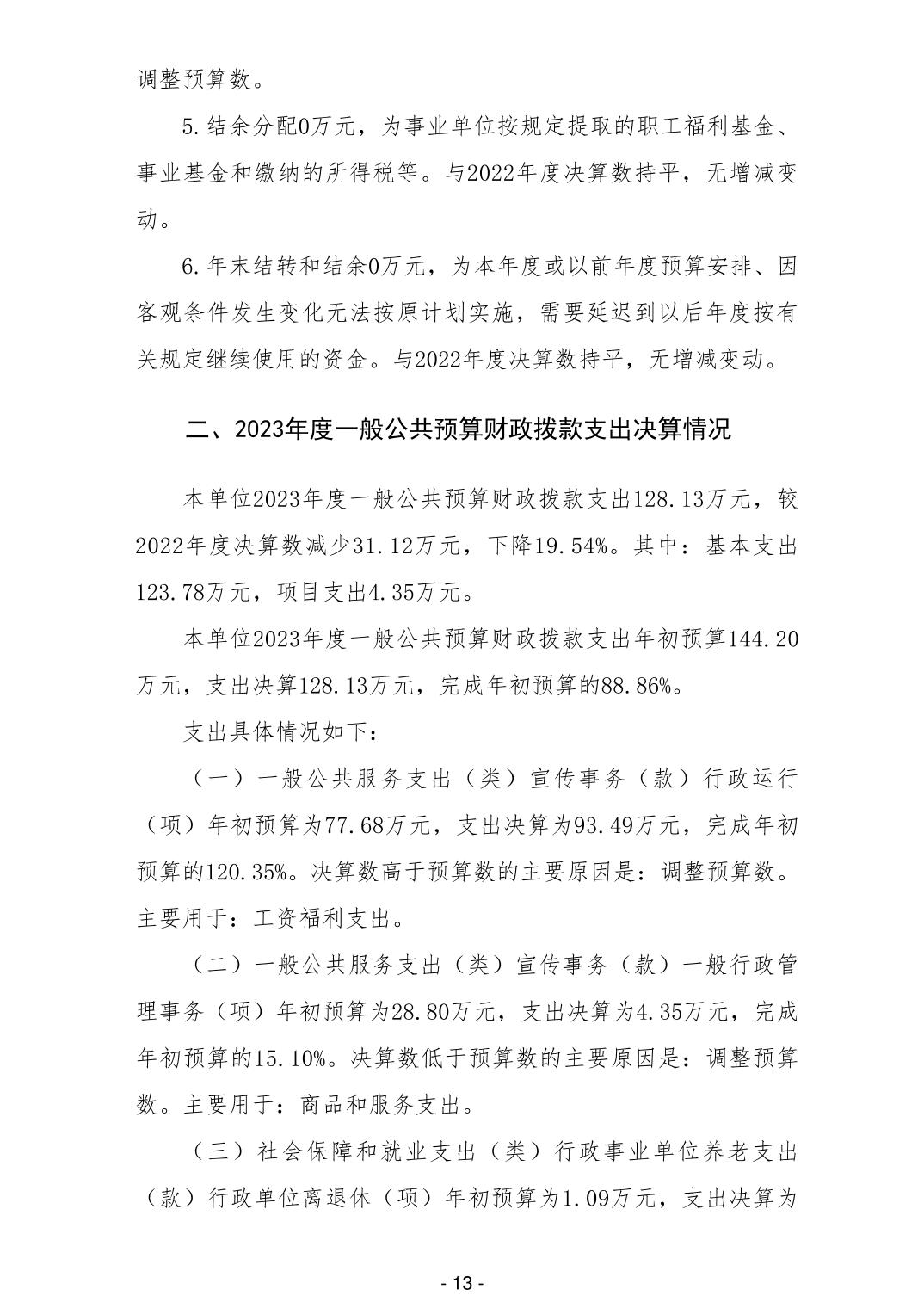 调整预算数。

5.结余分配0万元，为事业单位按规定提取的职工福利基金、事业基金和缴纳的所得税等。与2022年度决算数持平，无增减变动。

6.年末结转和结余0万元，为本年度或以前年度预算安排、因客观条件发生变化无法按原计划实施，需要延迟到以后年度按有关规定继续使用的资金。与2022年度决算数持平，无增减变动。

二、2023年度一般公共预算财政拨款支出决算情况

本单位2023年度一般公共预算财政拨款支出128.13万元，较2022年度决算数减少31.12万元，下降19.54%。其中：基本支出123.78万元，项目支出4.35万元。

本单位2023年度一般公共预算财政拨款支出年初预算144.20万元，支出决算128.13万元，完成年初预算的88.86%。

支出具体情况如下：

（一）一般公共服务支出（类）宣传事务（款）行政运行（项）年初预算为77.68万元，支出决算为93.49万元，完成年初预算的120.35%。决算数高于预算数的主要原因是：调整预算数。主要用于：工资福利支出。

（二）一般公共服务支出（类）宣传事务（款）一般行政管理事务（项）年初预算为28.80万元，支出决算为4.35万元，完成年初预算的15.10%。决算数低于预算数的主要原因是：调整预算数。主要用于：商品和服务支出。

（三）社会保障和就业支出（类）行政事业单位养老支出（款）行政单位离退休（项）年初预算为1.09万元，支出决算为

- 13 -